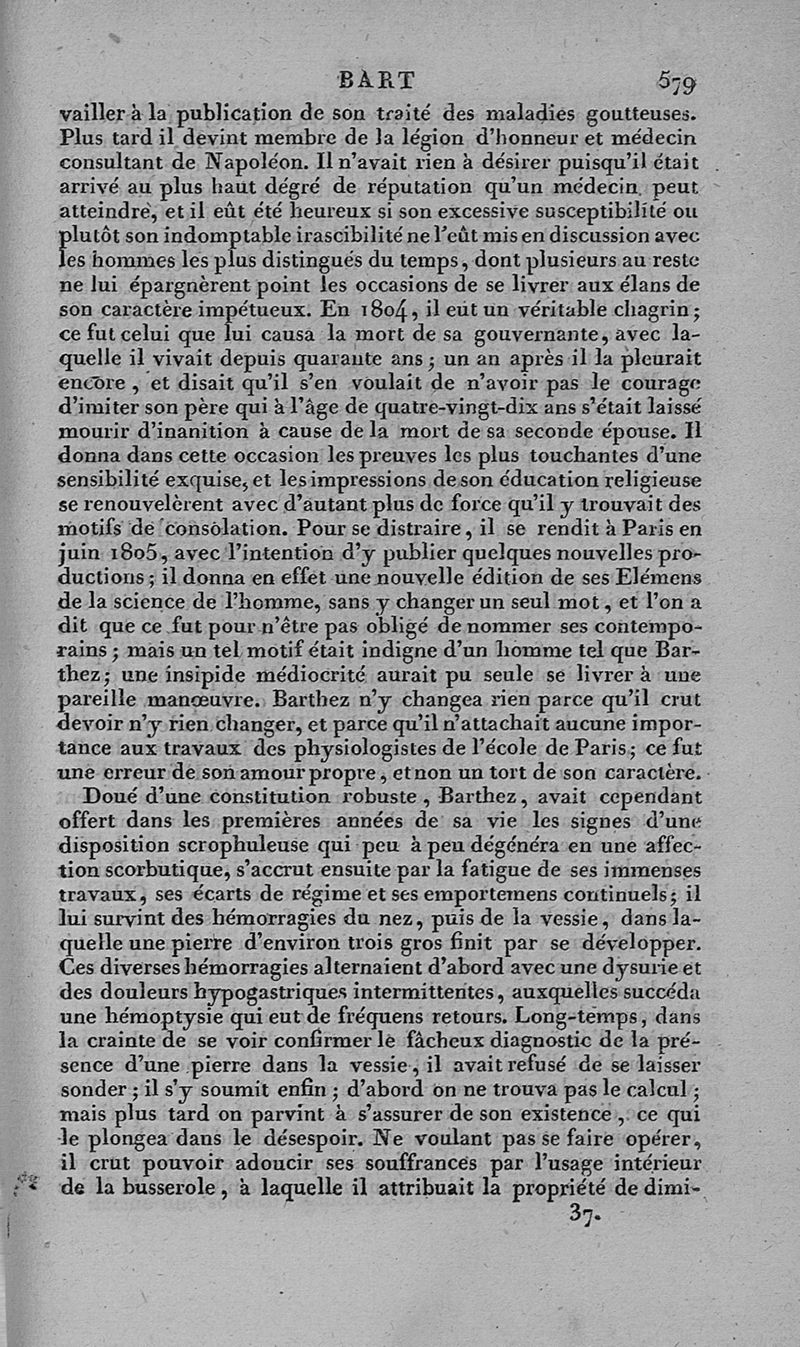 BART 579

vailler à la publication de son traité des maladies goutteuses. Plus tard il devint membre de la légion d'honneur et médecin consultant de Napoléon. Il n'avait rien à désirer puisqu'il était arrivé au plus haut dégré de réputation qu'un médecin peut atteindre, et il eût été heureux si son excessive susceptibilité ou plutôt son indomptable irascibilité ne l'eût mis en discussion avec les hommes les plus distingués du temps, dont plusieurs au reste ne lui épargnèrent point les occasions de se livrer aux élans de son caractère impétueux. En 1804, il eut un véritable chagrin; ce fut celui que lui causa la mort de sa gouvernante, avec laquelle il vivait depuis quarante ans; un an après il la pleurait encore, et disait qu'il s'en voulait de n'avoir pas le courage d'imiter son père qui à l'âge de quatre-vingt-dix ans s'était laissé mourir d'inanition à cause de la mort de sa seconde épouse. Il donna dans cette occasion les preuves les plus touchantes d'une sensibilité exquise, et les impressions de son éducation religieuse se renouvelèrent avec d'autant plus de force qu'il y trouvait des motifs de consolation. Pour se distraire, il se rendit à Paris en juin 1805, avec l'intention d'y publier quelques nouvelles productions; il donna en effet une nouvelle édition de ses Elémens de la science de l'homme, sans y changer un seul mot, et l'on a dit que ce fut pour n'être pas obligé de nommer ses contemporains; mais un tel motif était indigne d'un homme tel que Barthez; une insipide médiocrité aurait pu seule se livrer à une pareille manœuvre. Barthez n'y changea rien parce qu'il crut devoir n'y rien changer, et parce qu'il n'attachait aucune importance aux travaux des physiologistes de l'école de Paris; ce fut une erreur de son amour propre, et non un tort de son caractère.

Doué d'une constitution robuste, Barthez, avait cependant offert dans les premières années de sa vie les signes d'une disposition scrophuleuse qui peu à peu dégénéra en une affection scorbutique, s'accrut ensuite par la fatigue de ses immenses travaux, ses écarts de régime et ses emportemens continuels; il lui survint des hémorragies du nez, puis de la vessie, dans laquelle une pierre d'environ trois gros finit par se développer. Ces diverses hémorragies alternaient d'abord avec une dysurie et des douleurs hypogastriques intermittentes, auxquelles succéda une hémoptysie qui eut de fréquens retours. Long-temps, dans la crainte de se voir confirmer le fâcheux diagnostic de la présence d'une pierre dans la vessie, il avait refusé de se laisser sonder; il s'y soumit enfin; d'abord on ne trouva pas le calcul; mais plus tard on parvint à s'assurer de son existence, ce qui le plongea dans le désespoir. Ne voulant pas se faire opérer, il crut pouvoir adoucir ses souffrances par l'usage intérieur de la busserole, à laquelle il attribuait la propriété de dimi-

37.